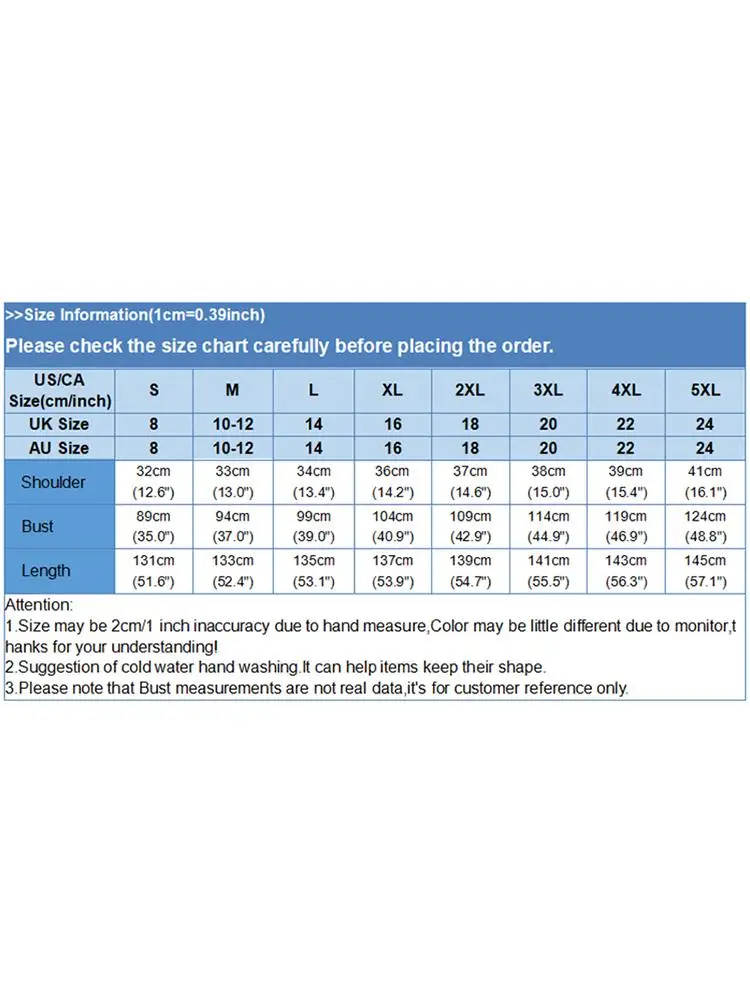 >>Size Information(1cm=0.39inch)

Please check the size chart carefully before placing the order.

| US/CA Size(cm/inch) | S | M | L | XL | 2XL | 3XL | 4XL | 5XL |
|---|---|---|---|---|---|---|---|---|
| UK Size | 8 | 10-12 | 14 | 16 | 18 | 20 | 22 | 24 |
| AU Size | 8 | 10-12 | 14 | 16 | 18 | 20 | 22 | 24 |
| Shoulder | 32cm (12.6") | 33cm (13.0") | 34cm (13.4") | 36cm (14.2") | 37cm (14.6") | 38cm (15.0") | 39cm (15.4") | 41cm (16.1") |
| Bust | 89cm (35.0") | 94cm (37.0") | 99cm (39.0") | 104cm (40.9") | 109cm (42.9") | 114cm (44.9") | 119cm (46.9") | 124cm (48.8") |
| Length | 131cm (51.6") | 133cm (52.4") | 135cm (53.1") | 137cm (53.9") | 139cm (54.7") | 141cm (55.5") | 143cm (56.3") | 145cm (57.1") |

Attention:
1.Size may be 2cm/1 inch inaccuracy due to hand measure,Color may be little different due to monitor,thanks for your understanding!
2.Suggestion of cold water hand washing.It can help items keep their shape.
3.Please note that Bust measurements are not real data,it's for customer reference only.